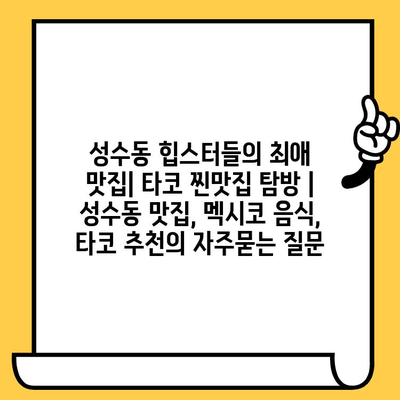 성수동 힙스터들의 최애 맛집| 타코 찐맛집 탐방 | 성수동 맛집, 멕시코 음식, 타코 추천의 자주묻는 질문